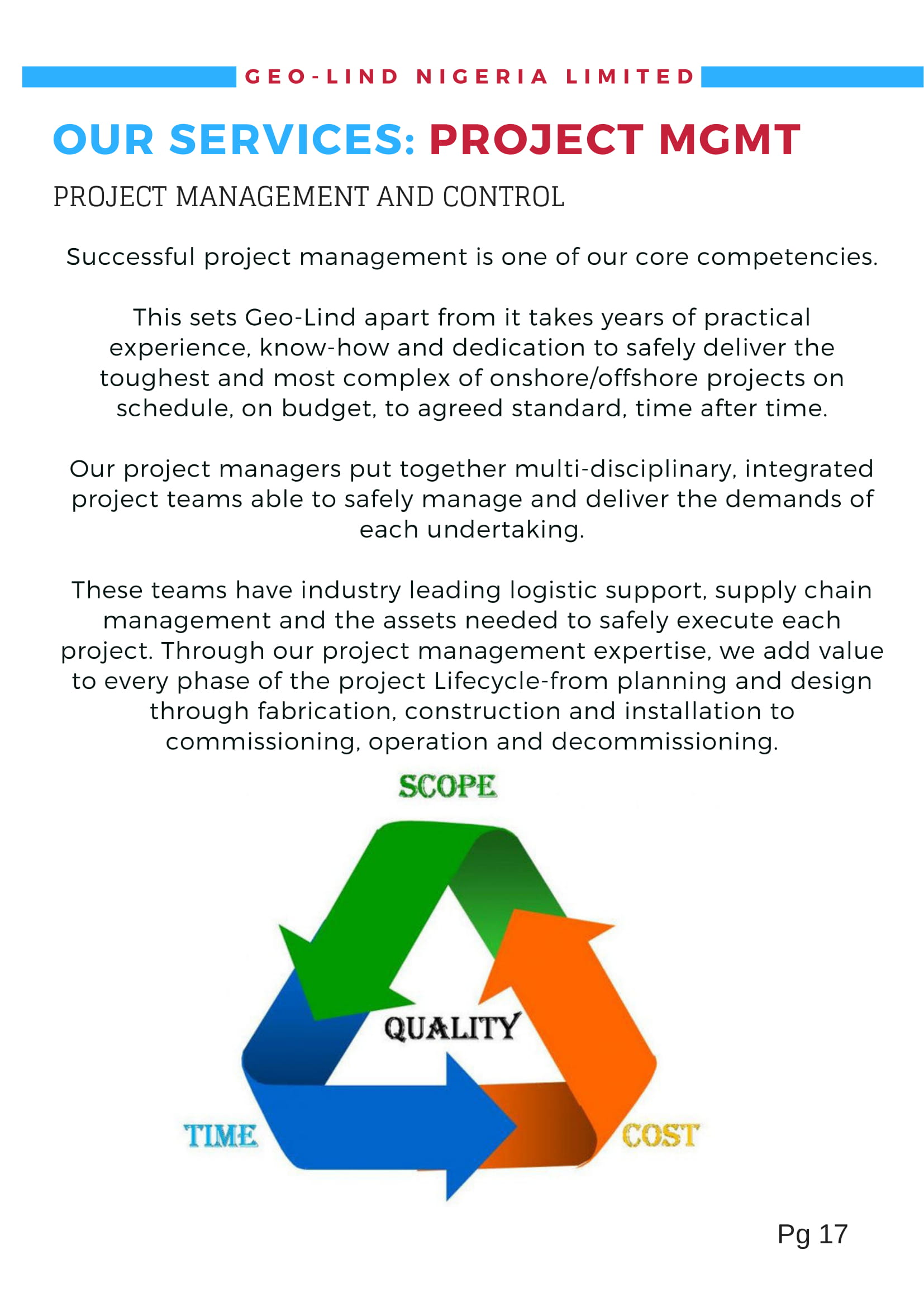 GEO-LIND NIGERIA LIMITED

OUR SERVICES: PROJECT MGMT

PROJECT MANAGEMENT AND CONTROL

Successful project management is one of our core competencies.

This sets Geo-Lind apart from it takes years of practical experience, know-how and dedication to safely deliver the toughest and most complex of onshore/offshore projects on schedule, on budget, to agreed standard, time after time.

Our project managers put together multi-disciplinary, integrated project teams able to safely manage and deliver the demands of each undertaking.

These teams have industry leading logistic support, supply chain management and the assets needed to safely execute each project. Through our project management expertise, we add value to every phase of the project Lifecycle-from planning and design through fabrication, construction and installation to commissioning, operation and decommissioning.

SCOPE

QUALITY

TIME

COST

Pg 17